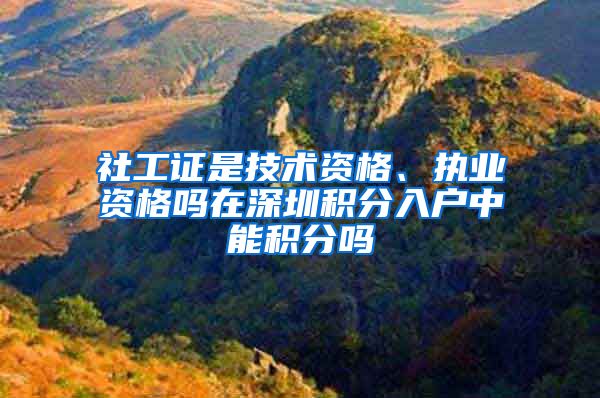 社工证是技术资格、执业资格吗在深圳积分入户中能积分吗